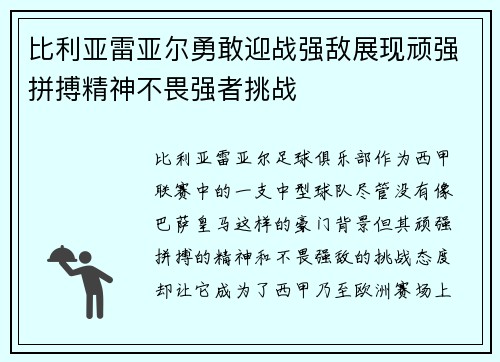 比利亚雷亚尔勇敢迎战强敌展现顽强拼搏精神不畏强者挑战

比利亚雷亚尔足球俱乐部作为西甲联赛中的一支中型球队尽管没有像巴萨皇马这样的豪门背景但其顽强拼搏的精神和不畏强敌的挑战态度却让它成为了西甲乃至欧洲赛场上